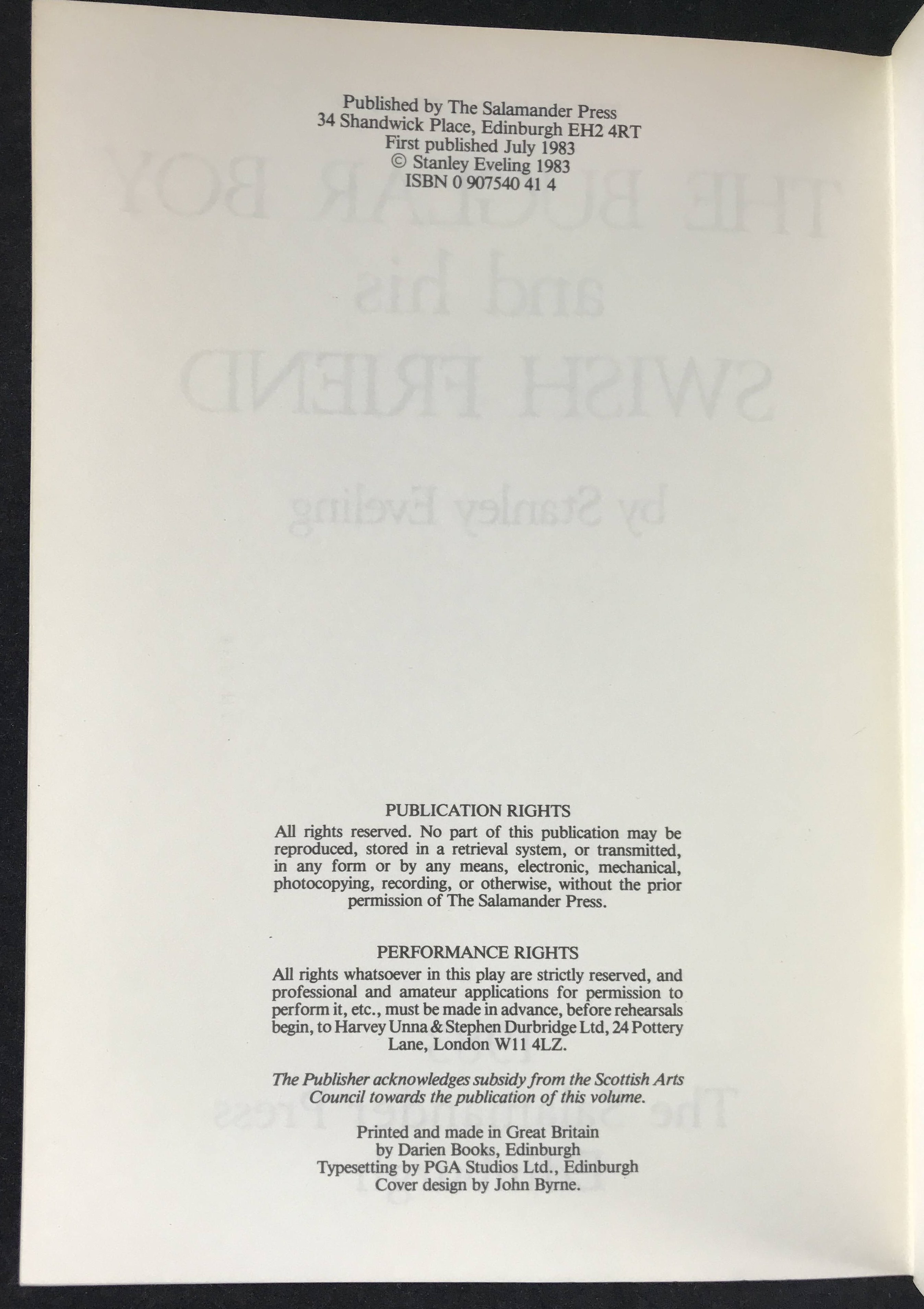 Published by The Salamander Press
34 Shandwick Place, Edinburgh EH2 4RT
First published July 1983
© Stanley Eveling 1983
ISBN 0 907540 41 4

PUBLICATION RIGHTS

All rights reserved. No part of this publication may be reproduced, stored in a retrieval system, or transmitted, in any form or by any means, electronic, mechanical, photocopying, recording, or otherwise, without the prior permission of The Salamander Press.

PERFORMANCE RIGHTS

All rights whatsoever in this play are strictly reserved, and professional and amateur applications for permission to perform it, etc., must be made in advance, before rehearsals begin, to Harvey Unna & Stephen Durbridge Ltd, 24 Pottery Lane, London W11 4LZ.

The Publisher acknowledges subsidy from the Scottish Arts Council towards the publication of this volume.

Printed and made in Great Britain
by Darien Books, Edinburgh
Typesetting by PGA Studios Ltd., Edinburgh
Cover design by John Byrne.